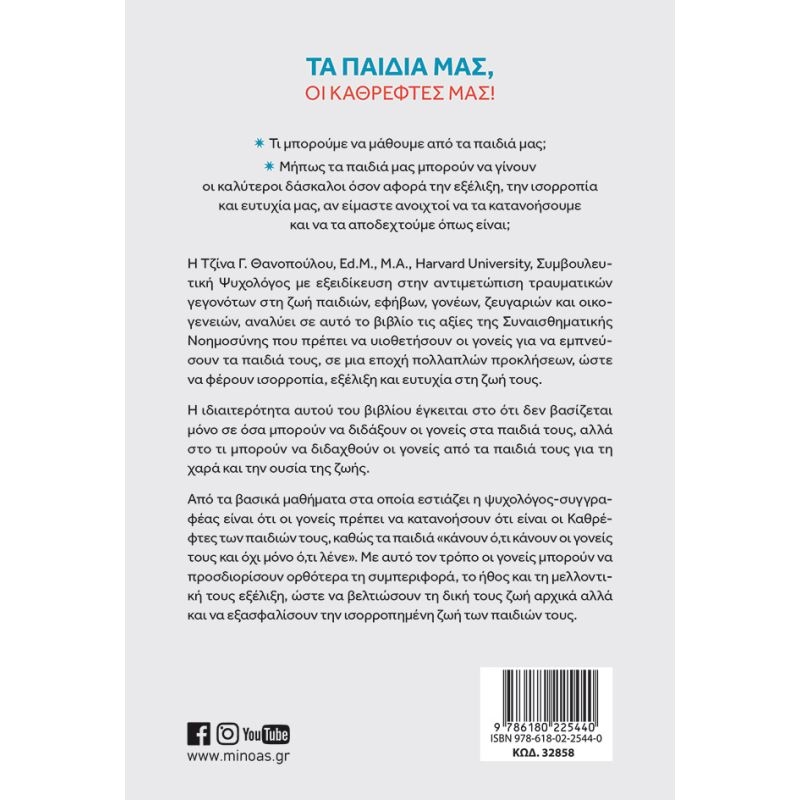 ΤΑ ΠΑΙΔΙΑ ΜΑΣ,
ΟΙ ΚΑΘΡΕΦΤΕΣ ΜΑΣ!

✷ Τι μπορούμε να μάθουμε από τα παιδιά μας;

✷ Μήπως τα παιδιά μας μπορούν να γίνουν οι καλύτεροι δάσκαλοι όσον αφορά την εξέλιξη, την ισορροπία και ευτυχία μας, αν είμαστε ανοιχτοί να τα κατανοήσουμε και να τα αποδεχτούμε όπως είναι;

Η Τζίνα Γ. Θανοπούλου, Ed.M., M.A., Harvard University, Συμβουλευτική Ψυχολόγος με εξειδίκευση στην αντιμετώπιση τραυματικών γεγονότων στη ζωή παιδιών, εφήβων, γονέων, ζευγαριών και οικογενειών, αναλύει σε αυτό το βιβλίο τις αξίες της Συναισθηματικής Νοημοσύνης που πρέπει να υιοθετήσουν οι γονείς για να εμπνεύσουν τα παιδιά τους, σε μια εποχή πολλαπλών προκλήσεων, ώστε να φέρουν ισορροπία, εξέλιξη και ευτυχία στη ζωή τους.

Η ιδιαιτερότητα αυτού του βιβλίου έγκειται στο ότι δεν βασίζεται μόνο σε όσα μπορούν να διδάξουν οι γονείς στα παιδιά τους, αλλά στο τι μπορούν να διδαχθούν οι γονείς από τα παιδιά τους για τη χαρά και την ουσία της ζωής.

Από τα βασικά μαθήματα στα οποία εστιάζει η ψυχολόγος-συγγραφέας είναι ότι οι γονείς πρέπει να κατανοήσουν ότι είναι οι Καθρέφτες των παιδιών τους, καθώς τα παιδιά «κάνουν ό,τι κάνουν οι γονείς τους και όχι μόνο ό,τι λένε». Με αυτό τον τρόπο οι γονείς μπορούν να προσδιορίσουν ορθότερα τη συμπεριφορά, το ήθος και τη μελλοντική τους εξέλιξη, ώστε να βελτιώσουν τη δική τους ζωή αρχικά αλλά και να εξασφαλίσουν την ισορροπημένη ζωή των παιδιών τους.

YouTube
www.minoas.gr

9 786180 225440
ISBN 978-618-02-2544-0
ΚΩΔ. 32858